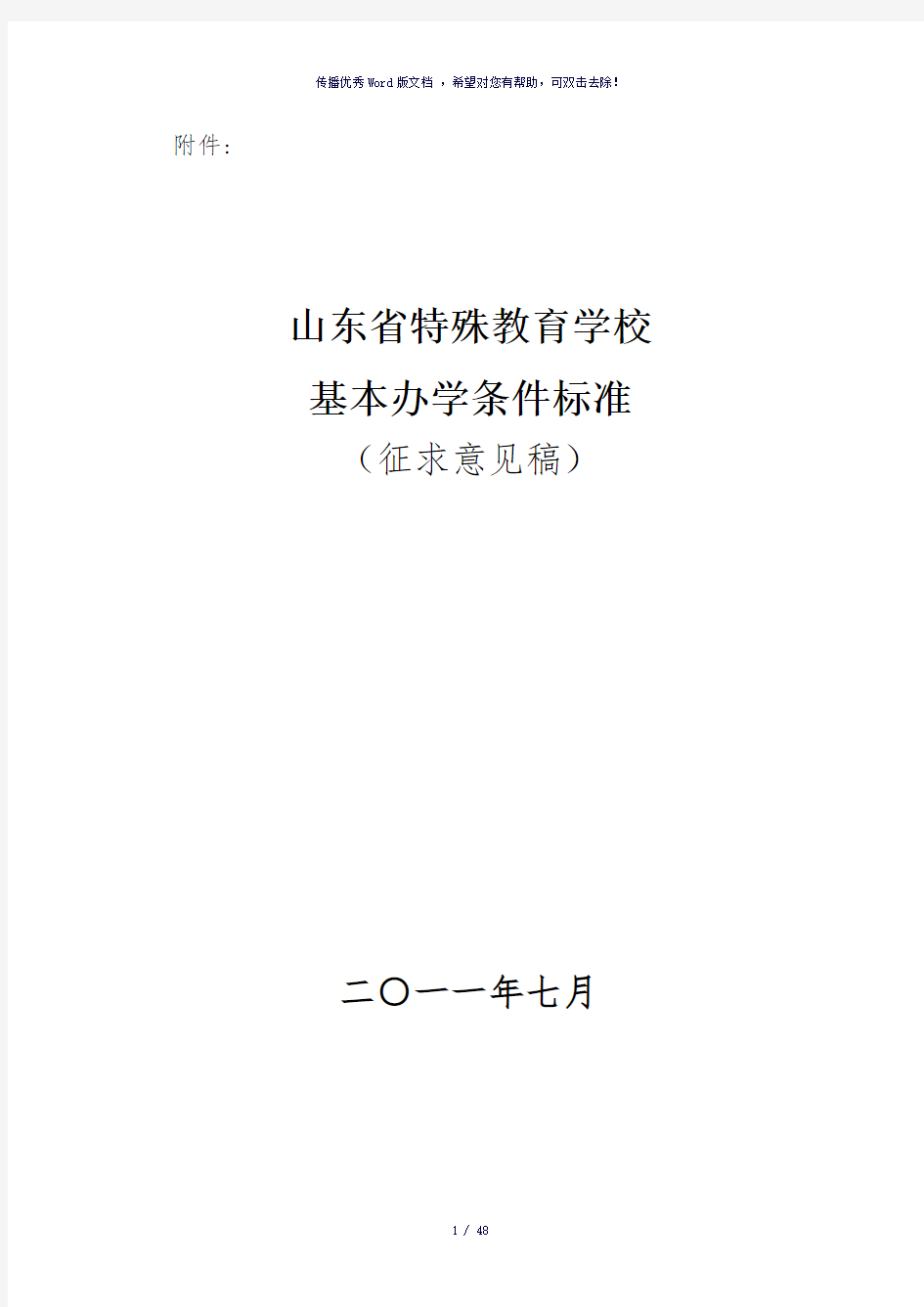 传播优秀Word版文档 ，希望对您有帮助，可双击去除！

附件：

山东省特殊教育学校

基本办学条件标准

（征求意见稿）

二〇一一年七月

1 / 48